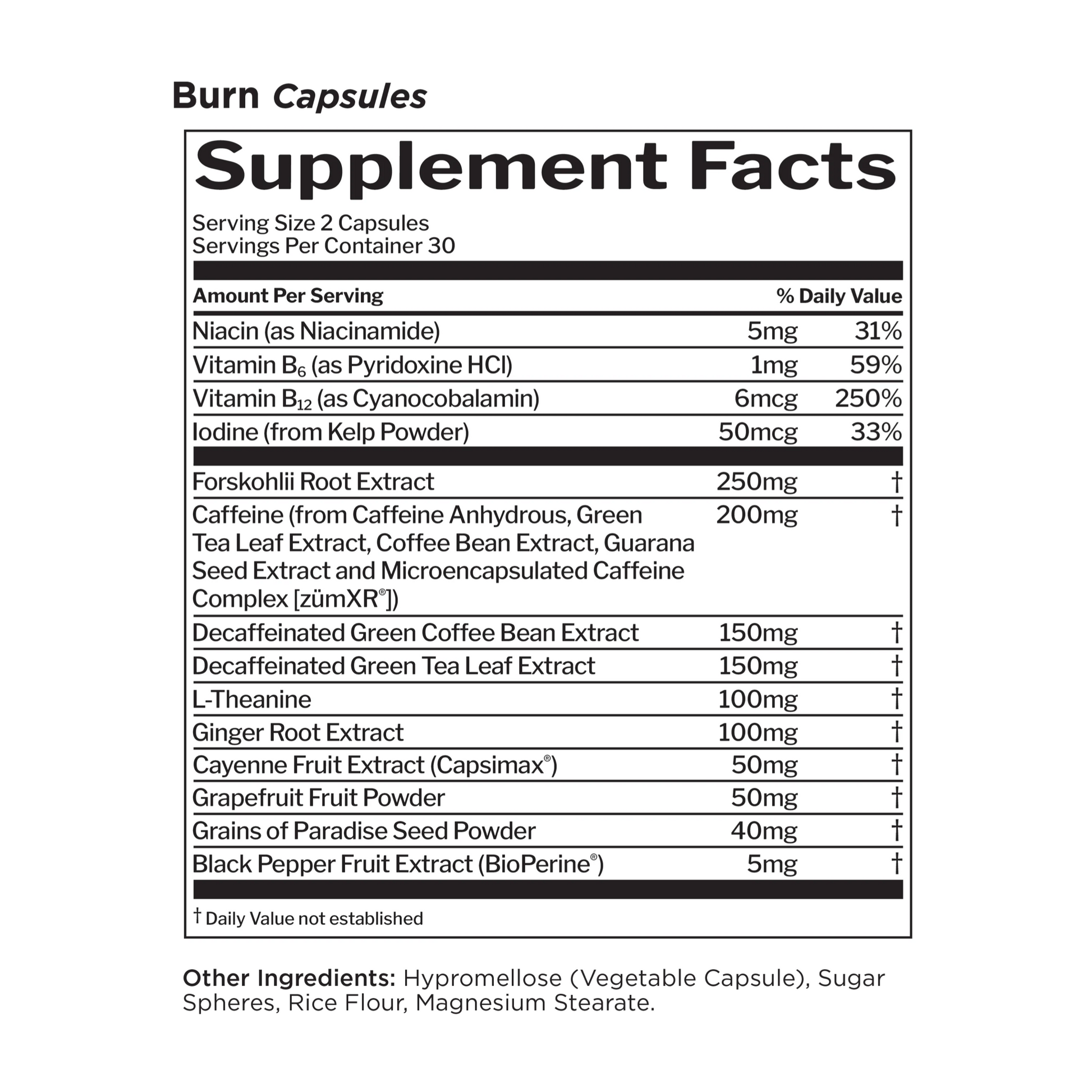 Burn Capsules

Supplement Facts

Serving Size 2 Capsules
Servings Per Container 30

| Amount Per Serving | | % Daily Value |
|---|---|---|
| Niacin (as Niacinamide) | 5mg | 31% |
| Vitamin $B_6$ (as Pyridoxine HCl) | 1mg | 59% |
| Vitamin $B_{12}$ (as Cyanocobalamin) | 6mcg | 250% |
| Iodine (from Kelp Powder) | 50mcg | 33% |
| Forskohlii Root Extract | 250mg | † |
| Caffeine (from Caffeine Anhydrous, Green Tea Leaf Extract, Coffee Bean Extract, Guarana Seed Extract and Microencapsulated Caffeine Complex [zümXR®]) | 200mg | † |
| Decaffeinated Green Coffee Bean Extract | 150mg | † |
| Decaffeinated Green Tea Leaf Extract | 150mg | † |
| L-Theanine | 100mg | † |
| Ginger Root Extract | 100mg | † |
| Cayenne Fruit Extract (Capsimax®) | 50mg | † |
| Grapefruit Fruit Powder | 50mg | † |
| Grains of Paradise Seed Powder | 40mg | † |
| Black Pepper Fruit Extract (BioPerine®) | 5mg | † |

† Daily Value not established

Other Ingredients: Hypromellose (Vegetable Capsule), Sugar Spheres, Rice Flour, Magnesium Stearate.